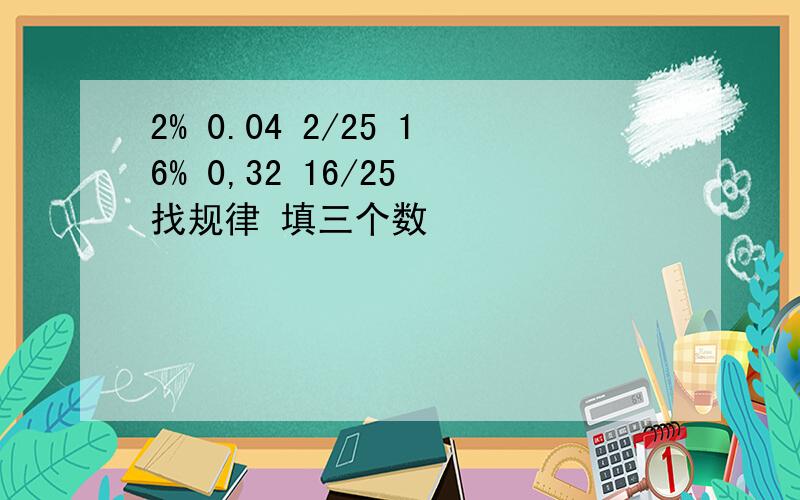 2% 0.04 2/25 1
6% 0,32 16/25
找规律 填三个数